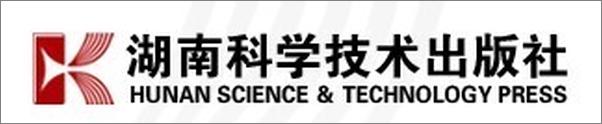 湖南科学技术出版社
HUNAN SCIENCE & TECHNOLOGY PRESS